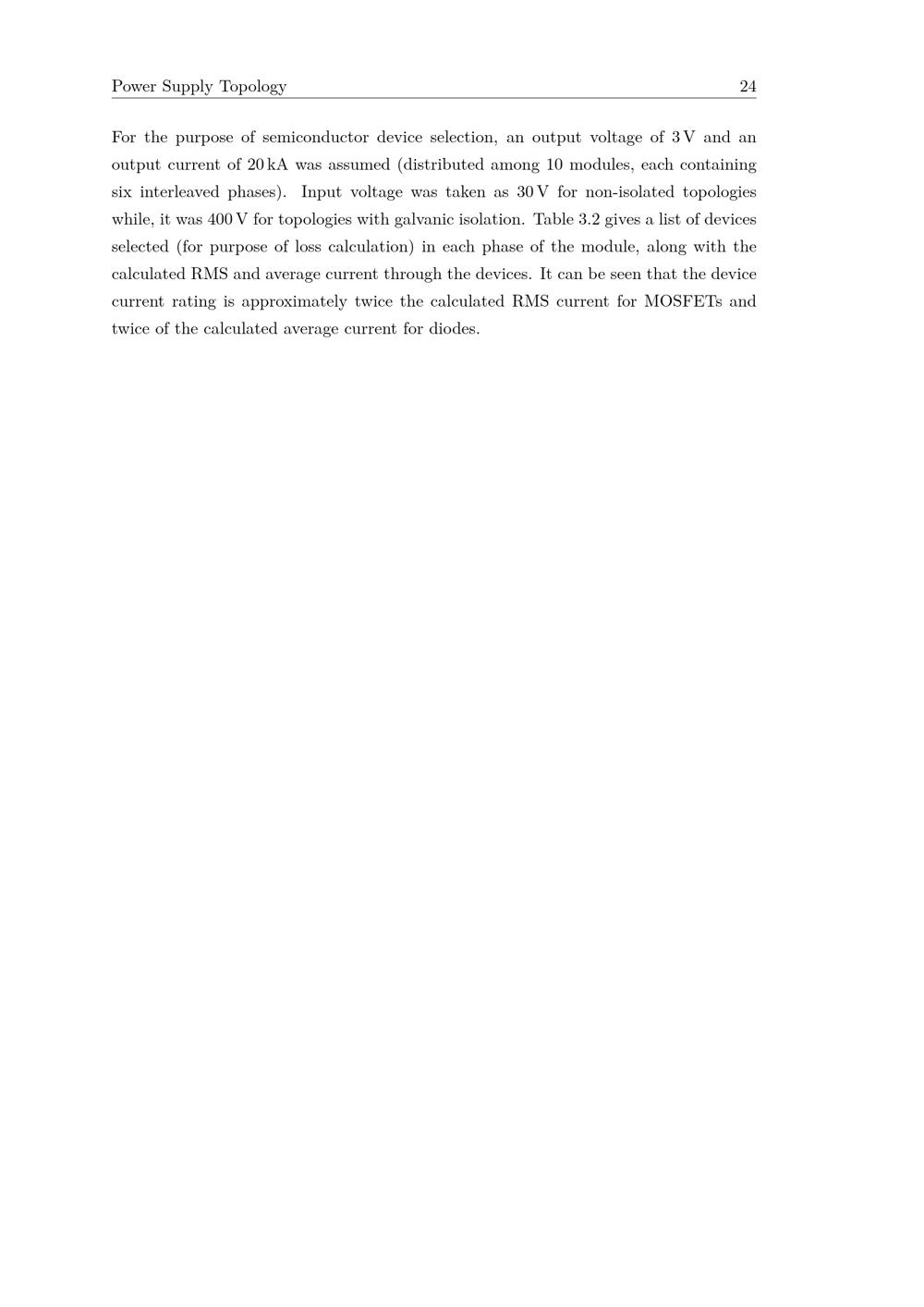 Power Supply Topology 24

For the purpose of semiconductor device selection, an output voltage of 3 V and an output current of 20 kA was assumed (distributed among 10 modules, each containing six interleaved phases). Input voltage was taken as 30 V for non-isolated topologies while, it was 400 V for topologies with galvanic isolation. Table 3.2 gives a list of devices selected (for purpose of loss calculation) in each phase of the module, along with the calculated RMS and average current through the devices. It can be seen that the device current rating is approximately twice the calculated RMS current for MOSFETs and twice of the calculated average current for diodes.